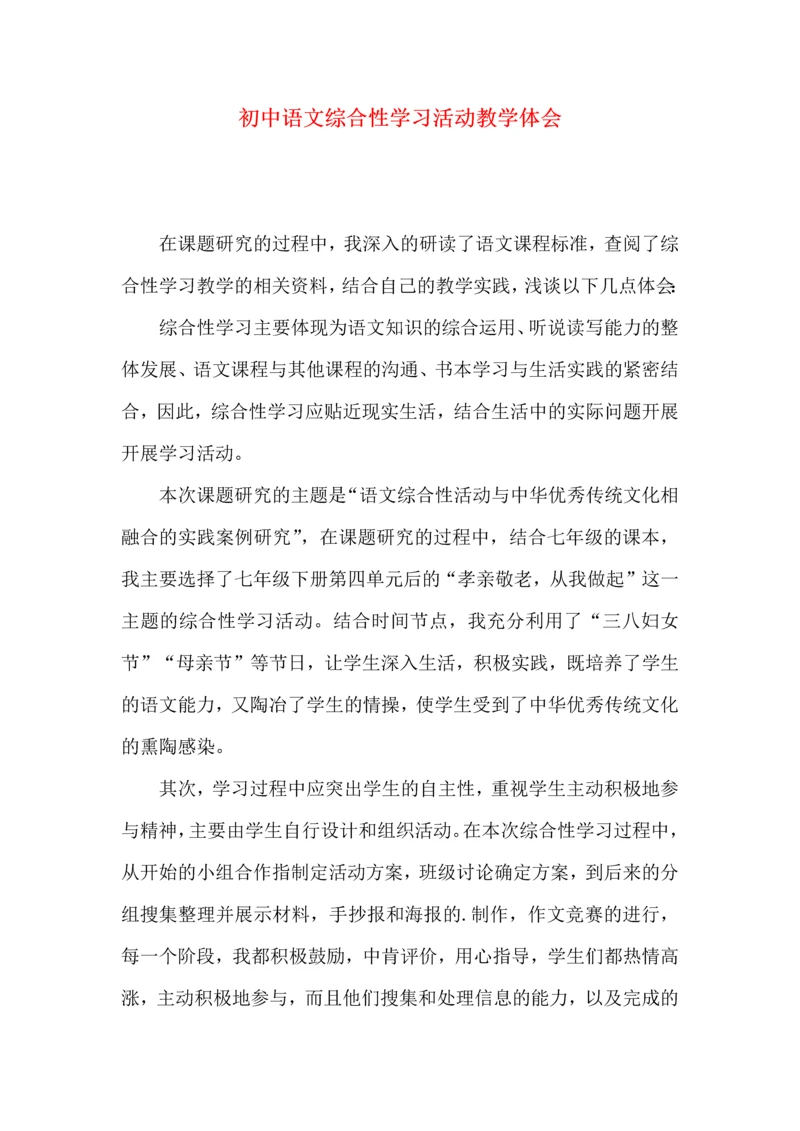 初中语文综合性学习活动教学体会

在课题研究的过程中，我深入的研读了语文课程标准，查阅了综合性学习教学的相关资料，结合自己的教学实践，浅谈以下几点体会:

综合性学习主要体现为语文知识的综合运用、听说读写能力的整体发展、语文课程与其他课程的沟通、书本学习与生活实践的紧密结合，因此，综合性学习应贴近现实生活，结合生活中的实际问题开展开展学习活动。

本次课题研究的主题是“语文综合性活动与中华优秀传统文化相融合的实践案例研究”，在课题研究的过程中，结合七年级的课本，我主要选择了七年级下册第四单元后的“孝亲敬老，从我做起”这一主题的综合性学习活动。结合时间节点，我充分利用了“三八妇女节”“母亲节”等节日，让学生深入生活，积极实践，既培养了学生的语文能力，又陶冶了学生的情操，使学生受到了中华优秀传统文化的熏陶感染。

其次，学习过程中应突出学生的自主性，重视学生主动积极地参与精神，主要由学生自行设计和组织活动。在本次综合性学习过程中，从开始的小组合作指制定活动方案，班级讨论确定方案，到后来的分组搜集整理并展示材料，手抄报和海报的.制作，作文竞赛的进行，每一个阶段，我都积极鼓励，中肯评价，用心指导，学生们都热情高涨，主动积极地参与，而且他们搜集和处理信息的能力，以及完成的